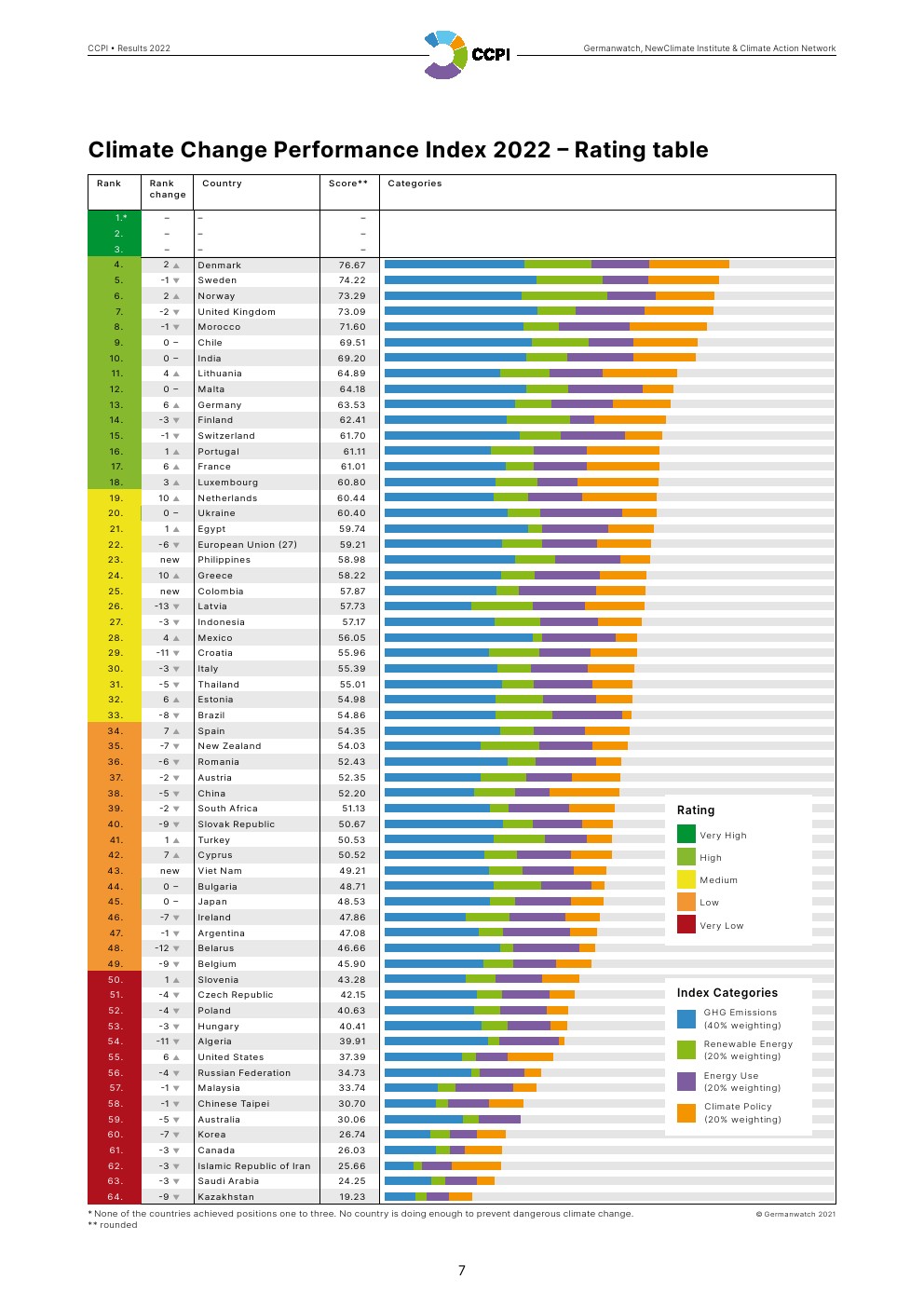 CCPI • Results 2022

CCPI

Germanwatch, NewClimate Institute & Climate Action Network

Climate Change Performance Index 2022 – Rating table

| Rank | Rank change | Country | Score** | Categories |
|---|---|---|---|---|
| 1.* | – | – | – | |
| 2. | – | – | – | |
| 3. | – | – | – | |
| 4. | 2 ▲ | Denmark | 76.67 | |
| 5. | -1 ▼ | Sweden | 74.22 | |
| 6. | 2 ▲ | Norway | 73.29 | |
| 7. | -2 ▼ | United Kingdom | 73.09 | |
| 8. | -1 ▼ | Morocco | 71.60 | |
| 9. | 0 – | Chile | 69.51 | |
| 10. | 0 – | India | 69.20 | |
| 11. | 4 ▲ | Lithuania | 64.89 | |
| 12. | 0 – | Malta | 64.18 | |
| 13. | 6 ▲ | Germany | 63.53 | |
| 14. | -3 ▼ | Finland | 62.41 | |
| 15. | -1 ▼ | Switzerland | 61.70 | |
| 16. | 1 ▲ | Portugal | 61.11 | |
| 17. | 6 ▲ | France | 61.01 | |
| 18. | 3 ▲ | Luxembourg | 60.80 | |
| 19. | 10 ▲ | Netherlands | 60.44 | |
| 20. | 0 – | Ukraine | 60.40 | |
| 21. | 1 ▲ | Egypt | 59.74 | |
| 22. | -6 ▼ | European Union (27) | 59.21 | |
| 23. | new | Philippines | 58.98 | |
| 24. | 10 ▲ | Greece | 58.22 | |
| 25. | new | Colombia | 57.87 | |
| 26. | -13 ▼ | Latvia | 57.73 | |
| 27. | -3 ▼ | Indonesia | 57.17 | |
| 28. | 4 ▲ | Mexico | 56.05 | |
| 29. | -11 ▼ | Croatia | 55.96 | |
| 30. | -3 ▼ | Italy | 55.39 | |
| 31. | -5 ▼ | Thailand | 55.01 | |
| 32. | 6 ▲ | Estonia | 54.98 | |
| 33. | -8 ▼ | Brazil | 54.86 | |
| 34. | 7 ▲ | Spain | 54.35 | |
| 35. | -7 ▼ | New Zealand | 54.03 | |
| 36. | -6 ▼ | Romania | 52.43 | |
| 37. | -2 ▼ | Austria | 52.35 | |
| 38. | -5 ▼ | China | 52.20 | |
| 39. | -2 ▼ | South Africa | 51.13 | |
| 40. | -9 ▼ | Slovak Republic | 50.67 | |
| 41. | 1 ▲ | Turkey | 50.53 | |
| 42. | 7 ▲ | Cyprus | 50.52 | |
| 43. | new | Viet Nam | 49.21 | |
| 44. | 0 – | Bulgaria | 48.71 | |
| 45. | 0 – | Japan | 48.53 | |
| 46. | -7 ▼ | Ireland | 47.86 | |
| 47. | -1 ▼ | Argentina | 47.08 | |
| 48. | -12 ▼ | Belarus | 46.66 | |
| 49. | -9 ▼ | Belgium | 45.90 | |
| 50. | 1 ▲ | Slovenia | 43.28 | |
| 51. | -4 ▼ | Czech Republic | 42.15 | |
| 52. | -4 ▼ | Poland | 40.63 | |
| 53. | -3 ▼ | Hungary | 40.41 | |
| 54. | -11 ▼ | Algeria | 39.91 | |
| 55. | 6 ▲ | United States | 37.39 | |
| 56. | -4 ▼ | Russian Federation | 34.73 | |
| 57. | -1 ▼ | Malaysia | 33.74 | |
| 58. | -1 ▼ | Chinese Taipei | 30.70 | |
| 59. | -5 ▼ | Australia | 30.06 | |
| 60. | -7 ▼ | Korea | 26.74 | |
| 61. | -3 ▼ | Canada | 26.03 | |
| 62. | -3 ▼ | Islamic Republic of Iran | 25.66 | |
| 63. | -3 ▼ | Saudi Arabia | 24.25 | |
| 64. | -9 ▼ | Kazakhstan | 19.23 | |

Rating
Very High
High
Medium
Low
Very Low

Index Categories
GHG Emissions (40% weighting)
Renewable Energy (20% weighting)
Energy Use (20% weighting)
Climate Policy (20% weighting)

* None of the countries achieved positions one to three. No country is doing enough to prevent dangerous climate change.
** rounded

© Germanwatch 2021

7